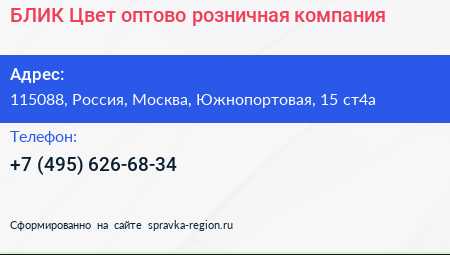 БЛИК Цвет оптово розничная компания

Адрес:
115088, Россия, Москва, Южнопортовая, 15 ст4а

Телефон:
+7 (495) 626-68-34

Сформированно на сайте spravka-region.ru